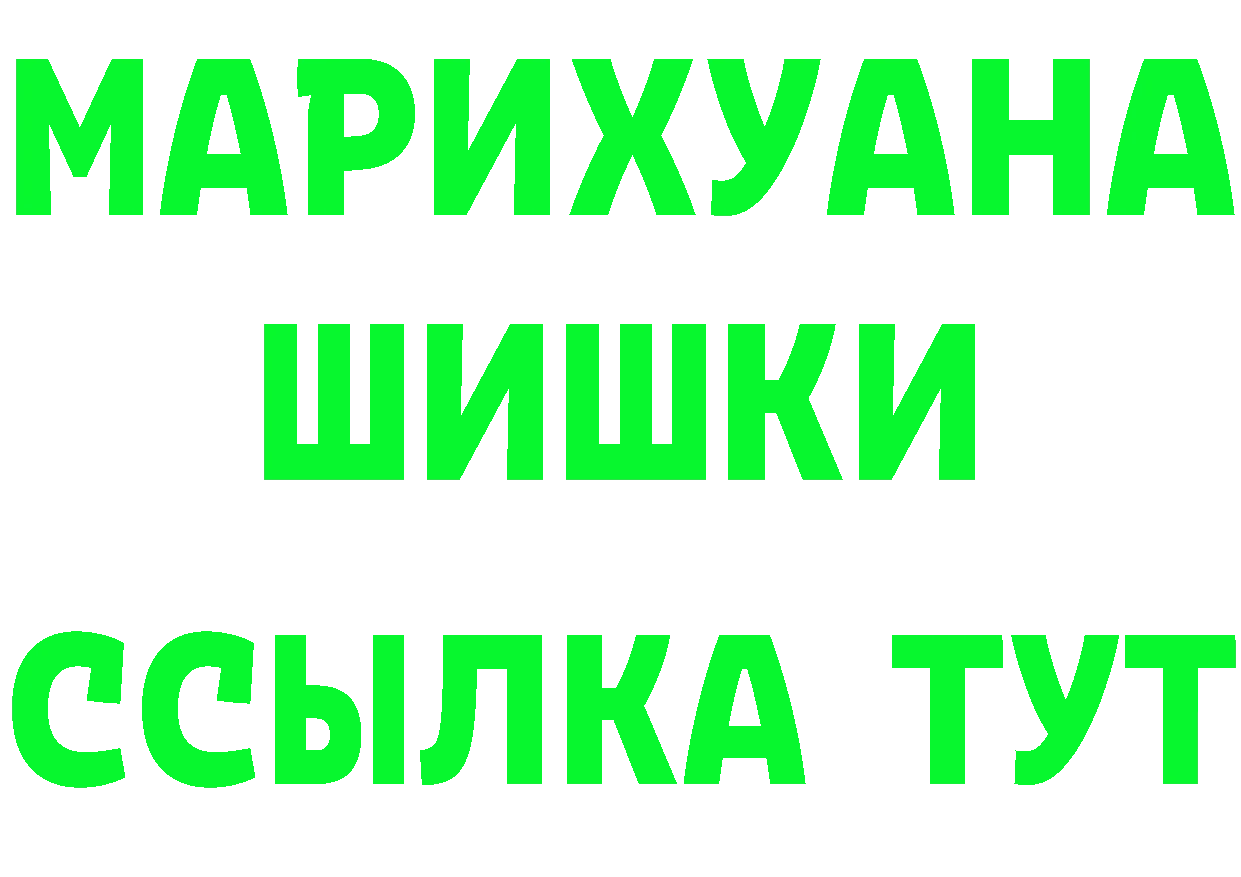 МАРИХУАНА
ШИШКИ
ССЫЛКА ТУТ